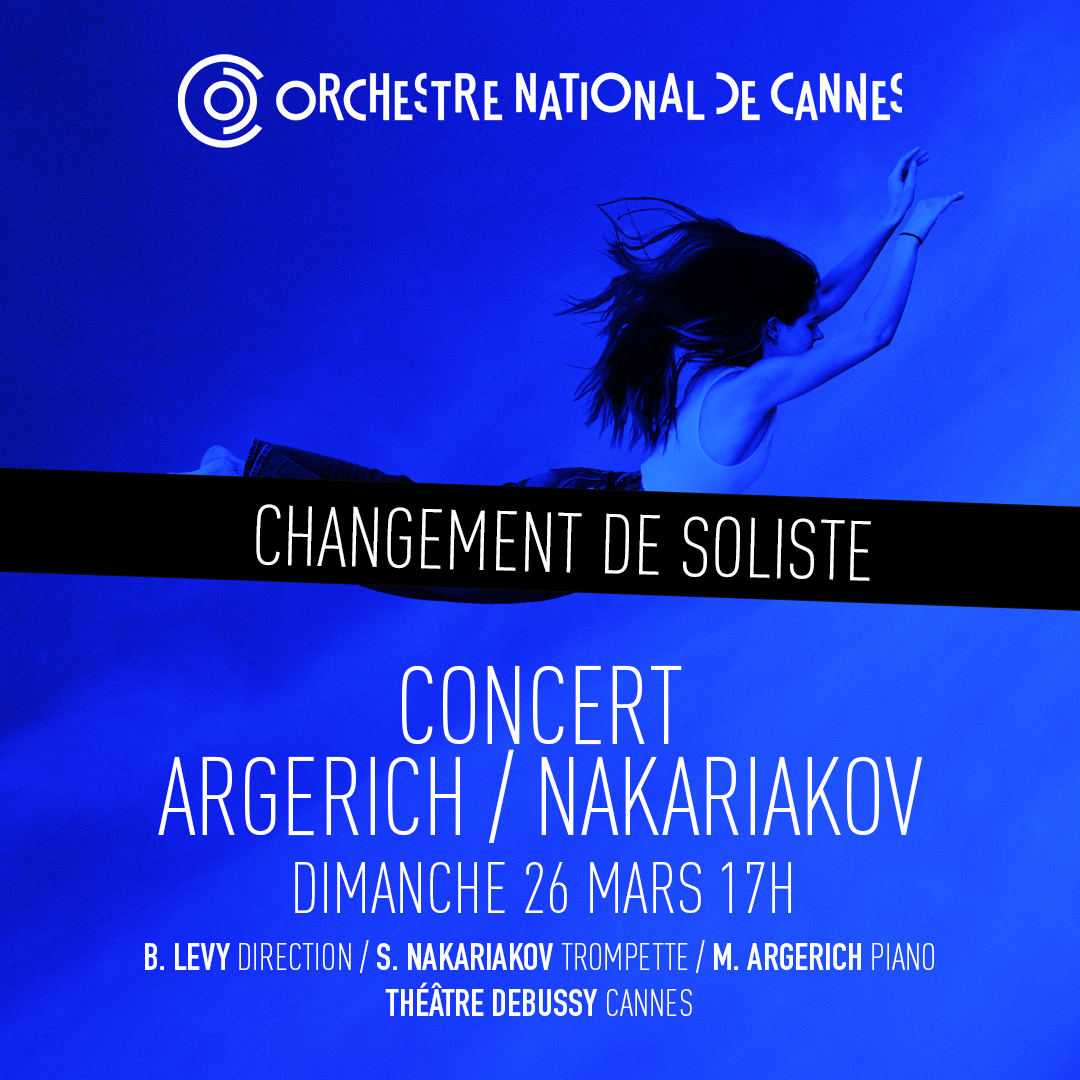 ORCHESTRE NATIONAL DE CANNES

CHANGEMENT DE SOLISTE

CONCERT
ARGERICH / NAKARIAKOV
DIMANCHE 26 MARS 17H

B. LEVY DIRECTION / S. NAKARIAKOV TROMPETTE / M. ARGERICH PIANO
THÉÂTRE DEBUSSY CANNES